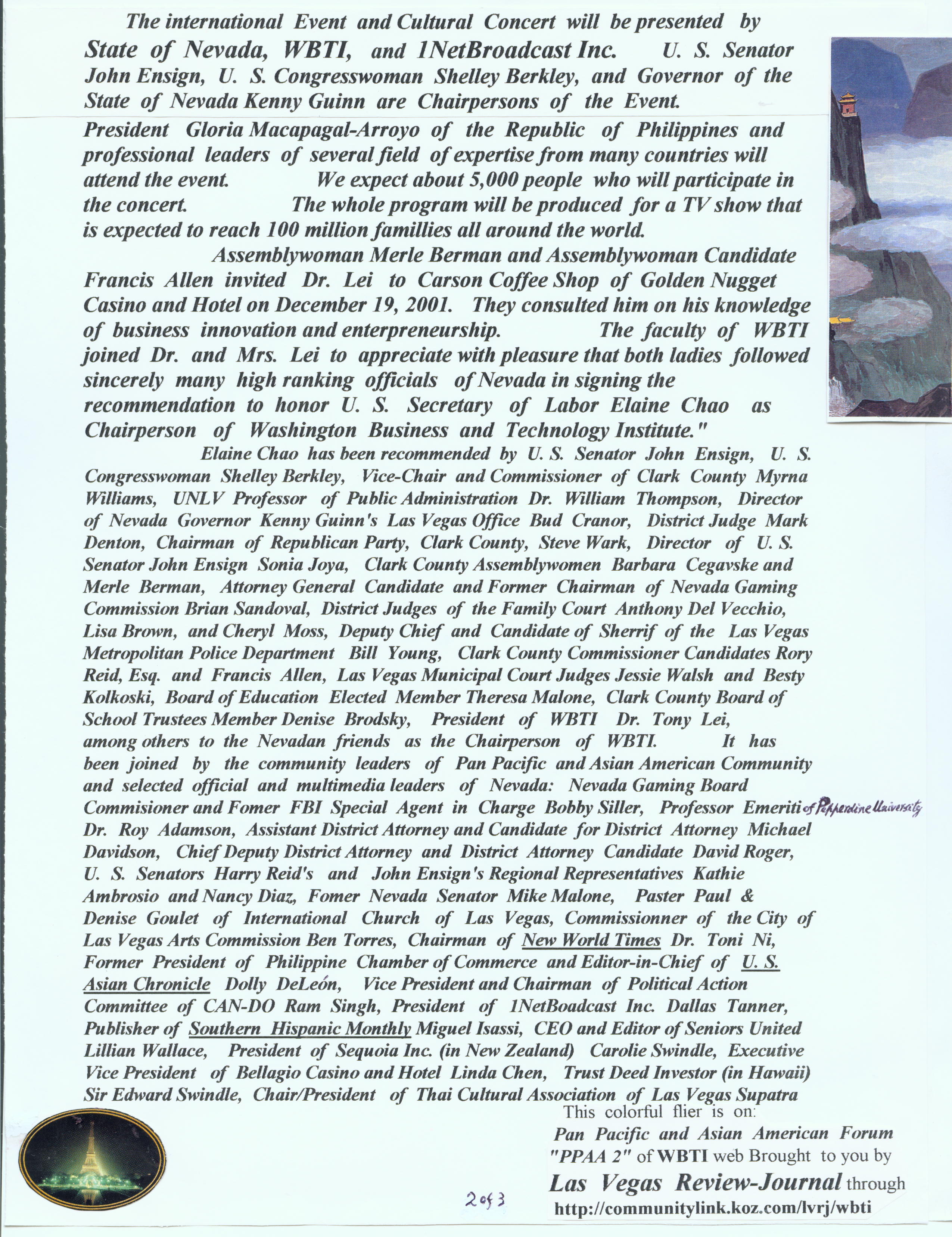 The international Event and Cultural Concert will be presented by State of Nevada, WBTI, and 1NetBroadcast Inc. U. S. Senator John Ensign, U. S. Congresswoman Shelley Berkley, and Governor of the State of Nevada Kenny Guinn are Chairpersons of the Event.

President Gloria Macapagal-Arroyo of the Republic of Philippines and professional leaders of several field of expertise from many countries will attend the event. We expect about 5,000 people who will participate in the concert. The whole program will be produced for a TV show that is expected to reach 100 million famillies all around the world.

Assemblywoman Merle Berman and Assemblywoman Candidate Francis Allen invited Dr. Lei to Carson Coffee Shop of Golden Nugget Casino and Hotel on December 19, 2001. They consulted him on his knowledge of business innovation and enterpreneurship. The faculty of WBTI joined Dr. and Mrs. Lei to appreciate with pleasure that both ladies followed sincerely many high ranking officials of Nevada in signing the recommendation to honor U. S. Secretary of Labor Elaine Chao as Chairperson of Washington Business and Technology Institute."

Elaine Chao has been recommended by U. S. Senator John Ensign, U. S. Congresswoman Shelley Berkley, Vice-Chair and Commissioner of Clark County Myrna Williams, UNLV Professor of Public Administration Dr. William Thompson, Director of Nevada Governor Kenny Guinn's Las Vegas Office Bud Cranor, District Judge Mark Denton, Chairman of Republican Party, Clark County, Steve Wark, Director of U. S. Senator John Ensign Sonia Joya, Clark County Assemblywomen Barbara Cegavske and Merle Berman, Attorney General Candidate and Former Chairman of Nevada Gaming Commission Brian Sandoval, District Judges of the Family Court Anthony Del Vecchio, Lisa Brown, and Cheryl Moss, Deputy Chief and Candidate of Sherrif of the Las Vegas Metropolitan Police Department Bill Young, Clark County Commissioner Candidates Rory Reid, Esq. and Francis Allen, Las Vegas Municipal Court Judges Jessie Walsh and Besty Kolkoski, Board of Education Elected Member Theresa Malone, Clark County Board of School Trustees Member Denise Brodsky, President of WBTI Dr. Tony Lei, among others to the Nevadan friends as the Chairperson of WBTI. It has been joined by the community leaders of Pan Pacific and Asian American Community and selected official and multimedia leaders of Nevada: Nevada Gaming Board Commisioner and Fomer FBI Special Agent in Charge Bobby Siller, Professor Emeriti of Pepperdine University Dr. Roy Adamson, Assistant District Attorney and Candidate for District Attorney Michael Davidson, Chief Deputy District Attorney and District Attorney Candidate David Roger, U. S. Senators Harry Reid's and John Ensign's Regional Representatives Kathie Ambrosio and Nancy Diaz, Fomer Nevada Senator Mike Malone, Paster Paul & Denise Goulet of International Church of Las Vegas, Commissionner of the City of Las Vegas Arts Commission Ben Torres, Chairman of New World Times Dr. Toni Ni, Former President of Philippine Chamber of Commerce and Editor-in-Chief of U. S. Asian Chronicle Dolly DeLeón, Vice President and Chairman of Political Action Committee of CAN-DO Ram Singh, President of 1NetBoadcast Inc. Dallas Tanner, Publisher of Southern Hispanic Monthly Miguel Isassi, CEO and Editor of Seniors United Lillian Wallace, President of Sequoia Inc. (in New Zealand) Carolie Swindle, Executive Vice President of Bellagio Casino and Hotel Linda Chen, Trust Deed Investor (in Hawaii) Sir Edward Swindle, Chair/President of Thai Cultural Association of Las Vegas Supatra

This colorful flier is on:
Pan Pacific and Asian American Forum "PPAA 2" of WBTI web Brought to you by
Las Vegas Review-Journal through
http://communitylink.koz.com/lvrj/wbti

2 of 3